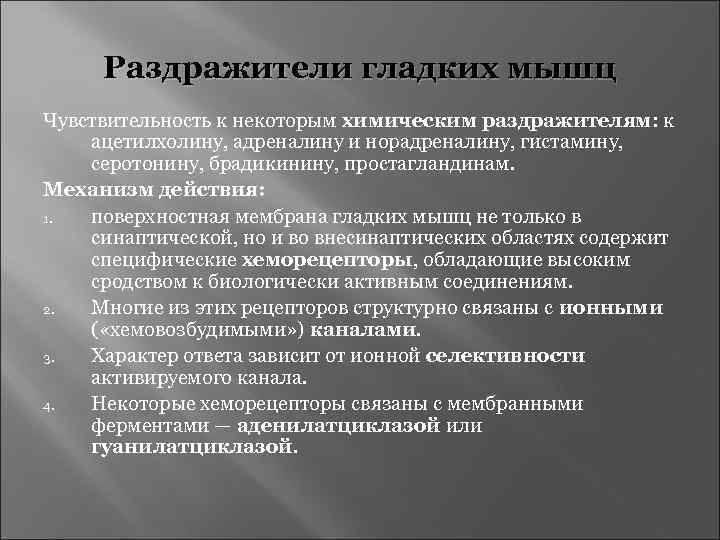 Раздражители гладких мышц

Чувствительность к некоторым химическим раздражителям: к ацетилхолину, адреналину и норадреналину, гистамину, серотонину, брадикинину, простагландинам.

Механизм действия:

1. поверхностная мембрана гладких мышц не только в синаптической, но и во внесинаптических областях содержит специфические хеморецепторы, обладающие высоким сродством к биологически активным соединениям.

2. Многие из этих рецепторов структурно связаны с ионными («хемовозбудимыми») каналами.

3. Характер ответа зависит от ионной селективности активируемого канала.

4. Некоторые хеморецепторы связаны с мембранными ферментами — аденилатциклазой или гуанилатциклазой.